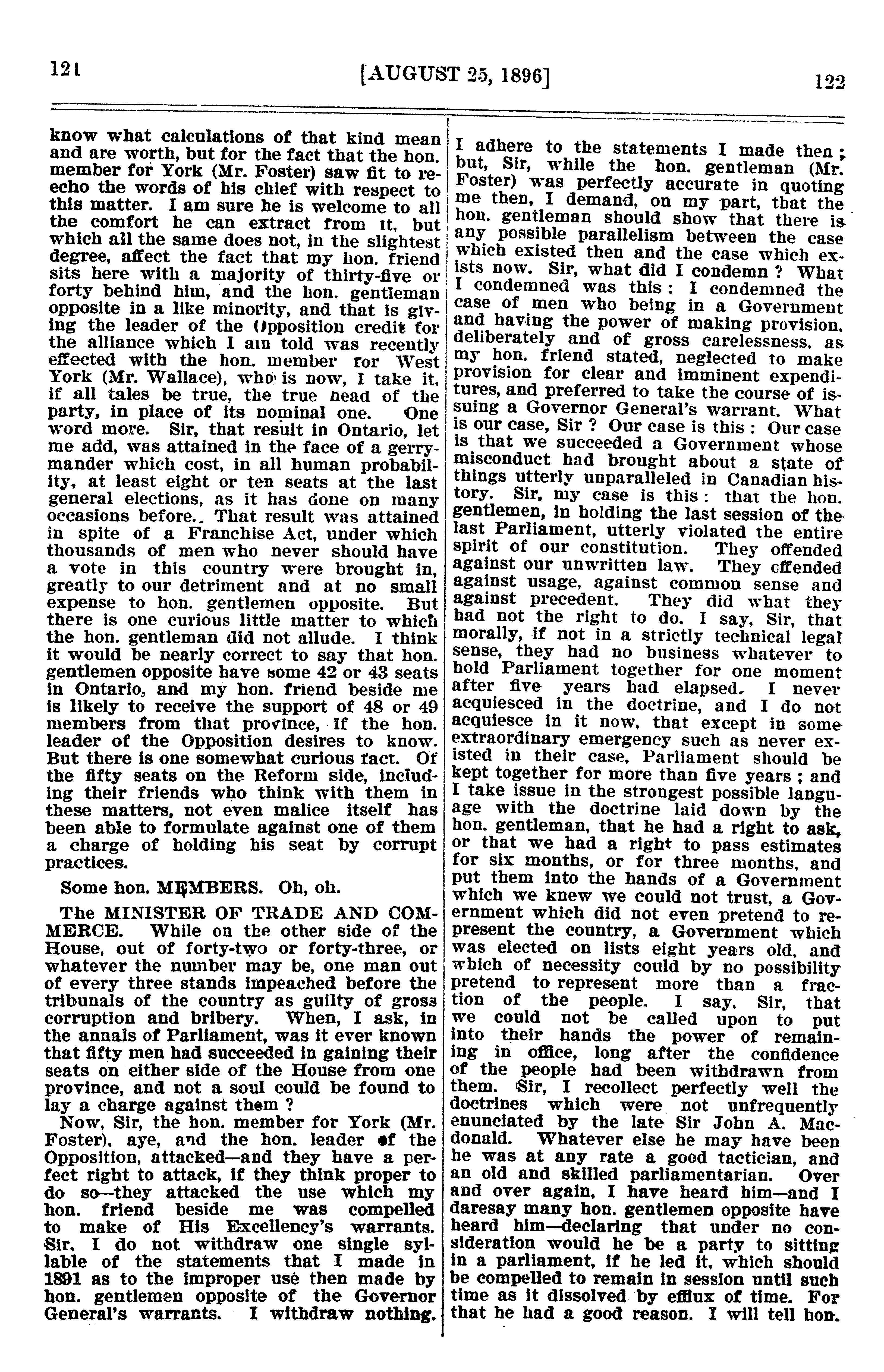 121 [AUGUST 25, 1896] 122

know what calculations of that kind mean and are worth, but for the fact that the hon. member for York (Mr. Foster) saw fit to re-echo the words of his chief with respect to this matter. I am sure he is welcome to all the comfort he can extract from it, but which all the same does not, in the slightest degree, affect the fact that my hon. friend sits here with a majority of thirty-five or forty behind him, and the hon. gentleman opposite in a like minority, and that is giving the leader of the Opposition credit for the alliance which I am told was recently effected with the hon. member for West York (Mr. Wallace), who is now, I take it, if all tales be true, the true head of the party, in place of its nominal one. One word more. Sir, that result in Ontario, let me add, was attained in the face of a gerrymander which cost, in all human probability, at least eight or ten seats at the last general elections, as it has done on many occasions before. That result was attained in spite of a Franchise Act, under which thousands of men who never should have a vote in this country were brought in, greatly to our detriment and at no small expense to hon. gentlemen opposite. But there is one curious little matter to which the hon. gentleman did not allude. I think it would be nearly correct to say that hon. gentlemen opposite have some 42 or 43 seats in Ontario, and my hon. friend beside me is likely to receive the support of 48 or 49 members from that province, if the hon. leader of the Opposition desires to know. But there is one somewhat curious fact. Of the fifty seats on the Reform side, including their friends who think with them in these matters, not even malice itself has been able to formulate against one of them a charge of holding his seat by corrupt practices.

Some hon. MEMBERS. Oh, oh.

The MINISTER OF TRADE AND COMMERCE. While on the other side of the House, out of forty-two or forty-three, or whatever the number may be, one man out of every three stands impeached before the tribunals of the country as guilty of gross corruption and bribery. When, I ask, in the annals of Parliament, was it ever known that fifty men had succeeded in gaining their seats on either side of the House from one province, and not a soul could be found to lay a charge against them ?

Now, Sir, the hon. member for York (Mr. Foster), aye, and the hon. leader of the Opposition, attacked—and they have a perfect right to attack, if they think proper to do so—they attacked the use which my hon. friend beside me was compelled to make of His Excellency's warrants. Sir, I do not withdraw one single syllable of the statements that I made in 1891 as to the improper use then made by hon. gentlemen opposite of the Governor General's warrants. I withdraw nothing. I adhere to the statements I made then ; but, Sir, while the hon. gentleman (Mr. Foster) was perfectly accurate in quoting me then, I demand, on my part, that the hon. gentleman should show that there is any possible parallelism between the case which existed then and the case which exists now. Sir, what did I condemn ? What I condemned was this : I condemned the case of men who being in a Government and having the power of making provision, deliberately and of gross carelessness, as my hon. friend stated, neglected to make provision for clear and imminent expenditures, and preferred to take the course of issuing a Governor General's warrant. What is our case, Sir ? Our case is this : Our case is that we succeeded a Government whose misconduct had brought about a state of things utterly unparalleled in Canadian history. Sir, my case is this : that the hon. gentlemen, in holding the last session of the last Parliament, utterly violated the entire spirit of our constitution. They offended against our unwritten law. They offended against usage, against common sense and against precedent. They did what they had not the right to do. I say, Sir, that morally, if not in a strictly technical legal sense, they had no business whatever to hold Parliament together for one moment after five years had elapsed. I never acquiesced in the doctrine, and I do not acquiesce in it now, that except in some extraordinary emergency such as never existed in their case, Parliament should be kept together for more than five years ; and I take issue in the strongest possible language with the doctrine laid down by the hon. gentleman, that he had a right to ask, or that we had a right to pass estimates for six months, or for three months, and put them into the hands of a Government which we knew we could not trust, a Government which did not even pretend to represent the country, a Government which was elected on lists eight years old, and which of necessity could by no possibility pretend to represent more than a fraction of the people. I say, Sir, that we could not be called upon to put into their hands the power of remaining in office, long after the confidence of the people had been withdrawn from them. Sir, I recollect perfectly well the doctrines which were not unfrequently enunciated by the late Sir John A. Macdonald. Whatever else he may have been he was at any rate a good tactician, and an old and skilled parliamentarian. Over and over again, I have heard him—and I daresay many hon. gentlemen opposite have heard him—declaring that under no consideration would he be a party to sitting in a parliament, if he led it, which should be compelled to remain in session until such time as it dissolved by efflux of time. For that he had a good reason. I will tell hon.